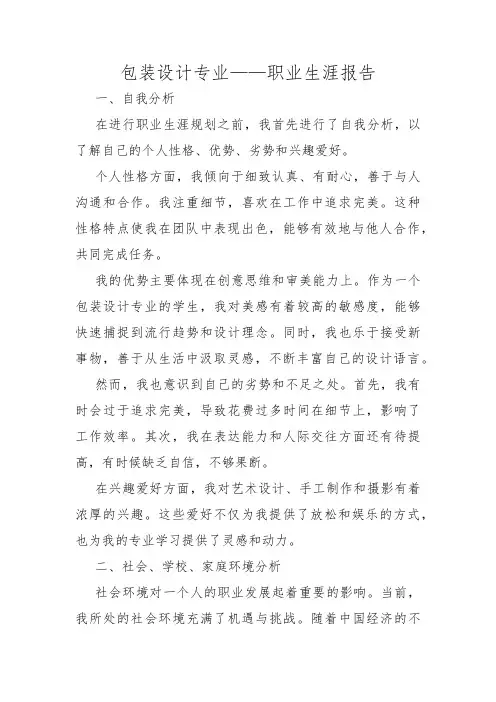 包装设计专业——职业生涯报告

一、自我分析

在进行职业生涯规划之前，我首先进行了自我分析，以了解自己的个人性格、优势、劣势和兴趣爱好。

个人性格方面，我倾向于细致认真、有耐心，善于与人沟通和合作。我注重细节，喜欢在工作中追求完美。这种性格特点使我在团队中表现出色，能够有效地与他人合作，共同完成任务。

我的优势主要体现在创意思维和审美能力上。作为一个包装设计专业的学生，我对美感有着较高的敏感度，能够快速捕捉到流行趋势和设计理念。同时，我也乐于接受新事物，善于从生活中汲取灵感，不断丰富自己的设计语言。

然而，我也意识到自己的劣势和不足之处。首先，我有时会过于追求完美，导致花费过多时间在细节上，影响了工作效率。其次，我在表达能力和人际交往方面还有待提高，有时候缺乏自信，不够果断。

在兴趣爱好方面，我对艺术设计、手工制作和摄影有着浓厚的兴趣。这些爱好不仅为我提供了放松和娱乐的方式，也为我的专业学习提供了灵感和动力。

二、社会、学校、家庭环境分析

社会环境对一个人的职业发展起着重要的影响。当前，我所处的社会环境充满了机遇与挑战。随着中国经济的不